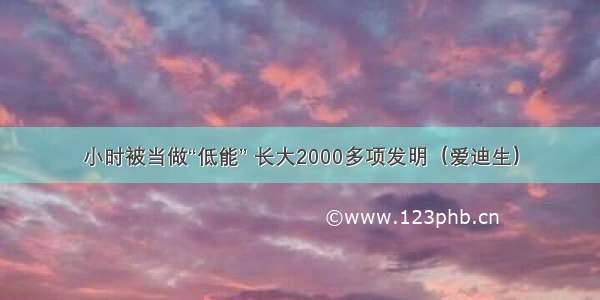 小时被当做“低能” 长大2000多项发明（爱迪生）

©www.123phb.cn